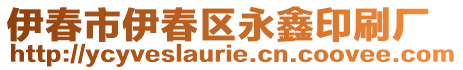 伊春市伊春区永鑫印刷厂
http://ycyveslaurie.cn.coovee.com